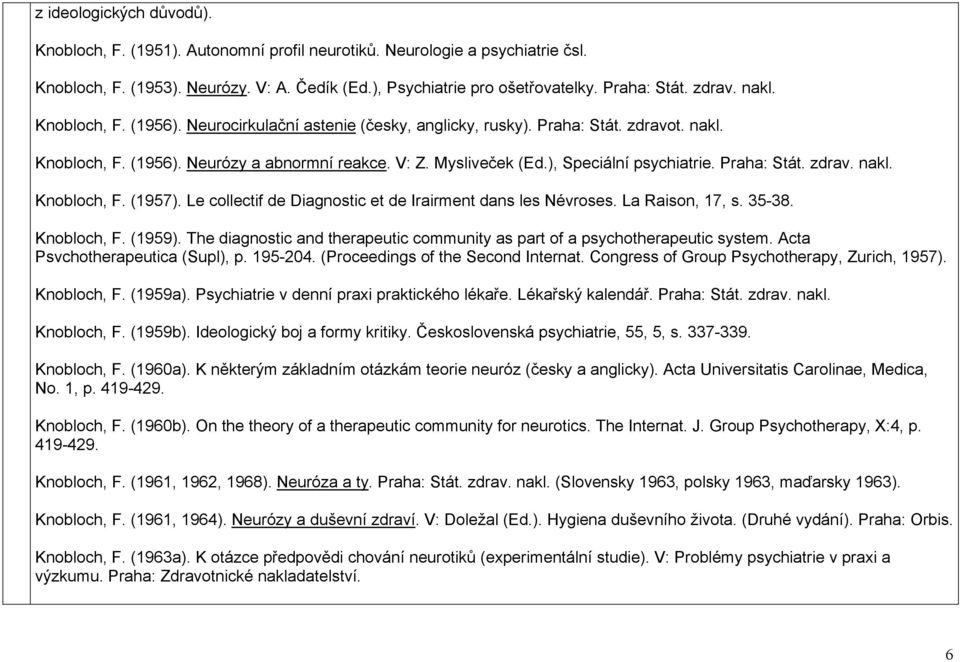 z ideologických důvodů).

Knobloch, F. (1951). Autonomní profil neurotiků. Neurologie a psychiatrie čsl.

Knobloch, F. (1953). Neurózy. V: A. Čedík (Ed.), Psychiatrie pro ošetřovatelky. Praha: Stát. zdrav. nakl.

Knobloch, F. (1956). Neurocirkulační astenie (česky, anglicky, rusky). Praha: Stát. zdravot. nakl.

Knobloch, F. (1956). Neurózy a abnormní reakce. V: Z. Mysliveček (Ed.), Speciální psychiatrie. Praha: Stát. zdrav. nakl.

Knobloch, F. (1957). Le collectif de Diagnostic et de Irairment dans les Névroses. La Raison, 17, s. 35-38.

Knobloch, F. (1959). The diagnostic and therapeutic community as part of a psychotherapeutic system. Acta Psvchotherapeutica (Supl), p. 195-204. (Proceedings of the Second Internat. Congress of Group Psychotherapy, Zurich, 1957).

Knobloch, F. (1959a). Psychiatrie v denní praxi praktického lékaře. Lékařský kalendář. Praha: Stát. zdrav. nakl.

Knobloch, F. (1959b). Ideologický boj a formy kritiky. Československá psychiatrie, 55, 5, s. 337-339.

Knobloch, F. (1960a). K některým základním otázkám teorie neuróz (česky a anglicky). Acta Universitatis Carolinae, Medica, No. 1, p. 419-429.

Knobloch, F. (1960b). On the theory of a therapeutic community for neurotics. The Internat. J. Group Psychotherapy, X:4, p. 419-429.

Knobloch, F. (1961, 1962, 1968). Neuróza a ty. Praha: Stát. zdrav. nakl. (Slovensky 1963, polsky 1963, maďarsky 1963).

Knobloch, F. (1961, 1964). Neurózy a duševní zdraví. V: Doležal (Ed.). Hygiena duševního života. (Druhé vydání). Praha: Orbis.

Knobloch, F. (1963a). K otázce předpovědi chování neurotiků (experimentální studie). V: Problémy psychiatrie v praxi a výzkumu. Praha: Zdravotnické nakladatelství.

6